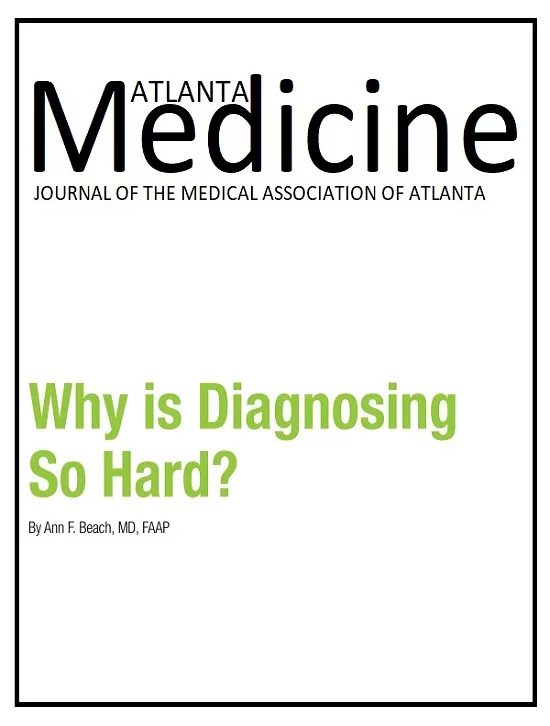 ATLANTA
Medicine
JOURNAL OF THE MEDICAL ASSOCIATION OF ATLANTA

Why is Diagnosing So Hard?

By Ann F. Beach, MD, FAAP